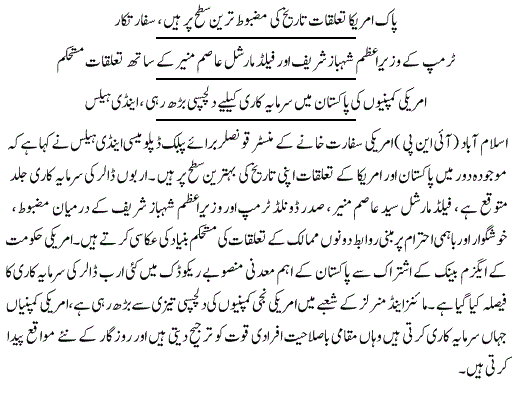 پاک امریکا تعلقات تاریخ کی مضبوط ترین سطح پر ہیں، سفارتکار

ٹرمپ کے وزیراعظم شہباز شریف اور فیلڈ مارشل عاصم منیر کے ساتھ تعلقات مستحکم

امریکی کمپنیوں کی پاکستان میں سرمایہ کاری کیلیے دلچسپی بڑھ رہی، اینڈی ہیلس

اسلام آباد (آئی این پی) امریکی سفارت خانے کے منسٹر قونصلر برائے پبلک ڈپلومیسی اینڈی ہیلس نے کہا ہے کہ موجودہ دور میں پاکستان اور امریکا کے تعلقات اپنی تاریخ کی بہترین سطح پر ہیں۔ اربوں ڈالر کی سرمایہ کاری جلد متوقع ہے، فیلڈ مارشل سید عاصم منیر، صدر ڈونلڈ ٹرمپ اور وزیراعظم شہباز شریف کے درمیان مضبوط، خوشگوار اور باہمی احترام پر مبنی روابط دونوں ممالک کے تعلقات کی مستحکم بنیاد کی عکاسی کرتے ہیں۔ امریکی حکومت کے ایگزم بینک کے اشتراک سے پاکستان کے اہم معدنی منصوبے ریکوڈک میں کئی ارب ڈالر کی سرمایہ کاری کا فیصلہ کیا گیا ہے۔ مائنز اینڈ منرلز کے شعبے میں امریکی نجی کمپنیوں کی دلچسپی تیزی سے بڑھ رہی ہے، امریکی کمپنیاں جہاں سرمایہ کاری کرتی ہیں وہاں مقامی باصلاحیت افرادی قوت کو ترجیح دیتی ہیں اور روزگار کے نئے مواقع پیدا کرتی ہیں۔